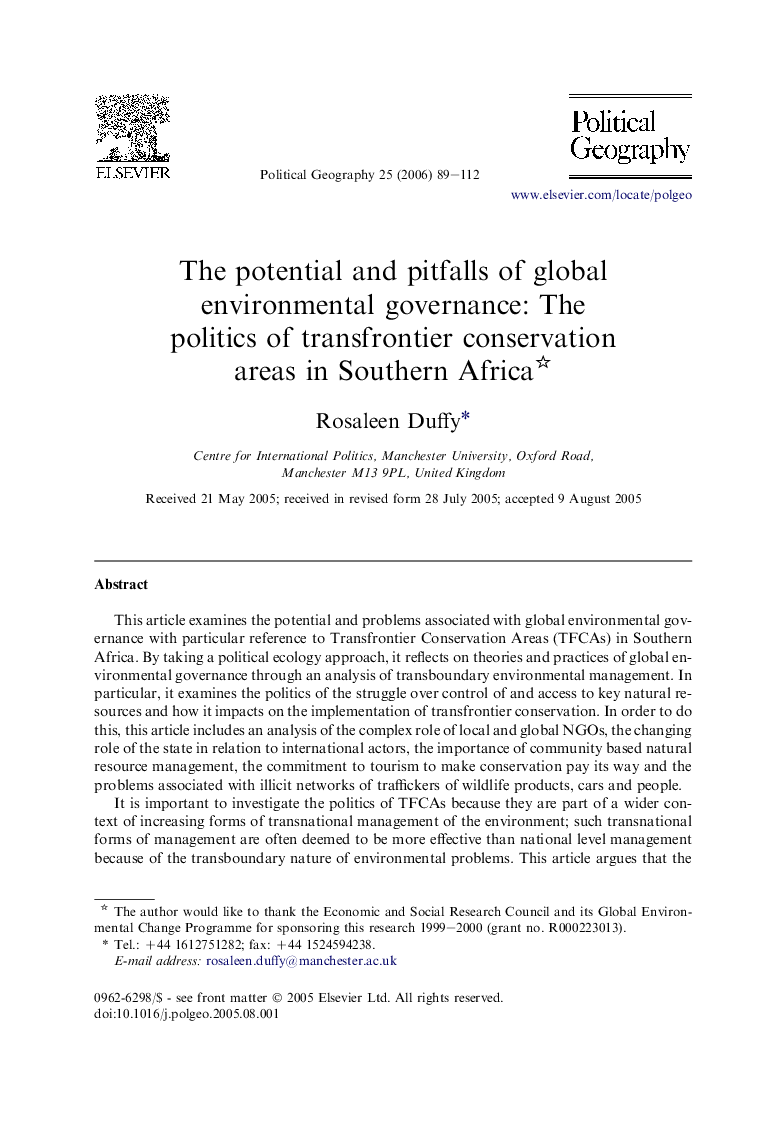 ELSEVIER

Political Geography 25 (2006) 89–112

Political Geography

www.elsevier.com/locate/polgeo

The potential and pitfalls of global environmental governance: The politics of transfrontier conservation areas in Southern Africa☆

Rosaleen Duffy*

Centre for International Politics, Manchester University, Oxford Road, Manchester M13 9PL, United Kingdom

Received 21 May 2005; received in revised form 28 July 2005; accepted 9 August 2005

Abstract

This article examines the potential and problems associated with global environmental governance with particular reference to Transfrontier Conservation Areas (TFCAs) in Southern Africa. By taking a political ecology approach, it reflects on theories and practices of global environmental governance through an analysis of transboundary environmental management. In particular, it examines the politics of the struggle over control of and access to key natural resources and how it impacts on the implementation of transfrontier conservation. In order to do this, this article includes an analysis of the complex role of local and global NGOs, the changing role of the state in relation to international actors, the importance of community based natural resource management, the commitment to tourism to make conservation pay its way and the problems associated with illicit networks of traffickers of wildlife products, cars and people.

It is important to investigate the politics of TFCAs because they are part of a wider context of increasing forms of transnational management of the environment; such transnational forms of management are often deemed to be more effective than national level management because of the transboundary nature of environmental problems. This article argues that the

☆ The author would like to thank the Economic and Social Research Council and its Global Environmental Change Programme for sponsoring this research 1999–2000 (grant no. R000223013).
* Tel.: +44 1612751282; fax: +44 1524594238.
E-mail address: rosaleen.duffy@manchester.ac.uk

0962-6298/$ - see front matter © 2005 Elsevier Ltd. All rights reserved.
doi:10.1016/j.polgeo.2005.08.001